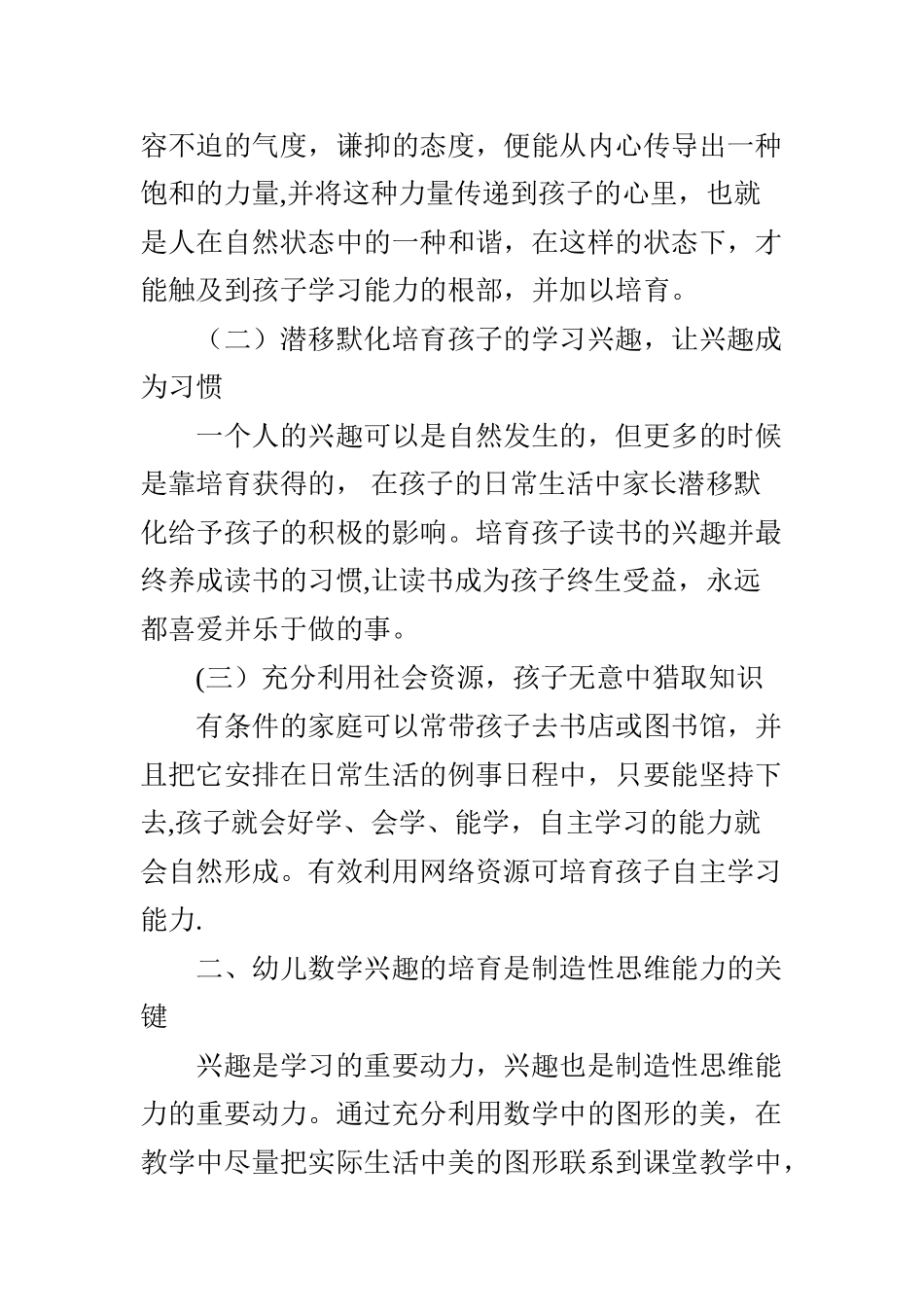 容不迫的气度，谦抑的态度，便能从内心传导出一种饱和的力量,并将这种力量传递到孩子的心里，也就是人在自然状态中的一种和谐，在这样的状态下，才能触及到孩子学习能力的根部，并加以培育。

（二）潜移默化培育孩子的学习兴趣，让兴趣成为习惯

一个人的兴趣可以是自然发生的，但更多的时候是靠培育获得的， 在孩子的日常生活中家长潜移默化给予孩子的积极的影响。培育孩子读书的兴趣并最终养成读书的习惯,让读书成为孩子终生受益，永远都喜爱并乐于做的事。

(三）充分利用社会资源，孩子无意中猎取知识

有条件的家庭可以常带孩子去书店或图书馆，并且把它安排在日常生活的例事日程中，只要能坚持下去,孩子就会好学、会学、能学，自主学习的能力就会自然形成。有效利用网络资源可培育孩子自主学习能力.

二、幼儿数学兴趣的培育是制造性思维能力的关键

兴趣是学习的重要动力，兴趣也是制造性思维能力的重要动力。通过充分利用数学中的图形的美，在教学中尽量把实际生活中美的图形联系到课堂教学中，